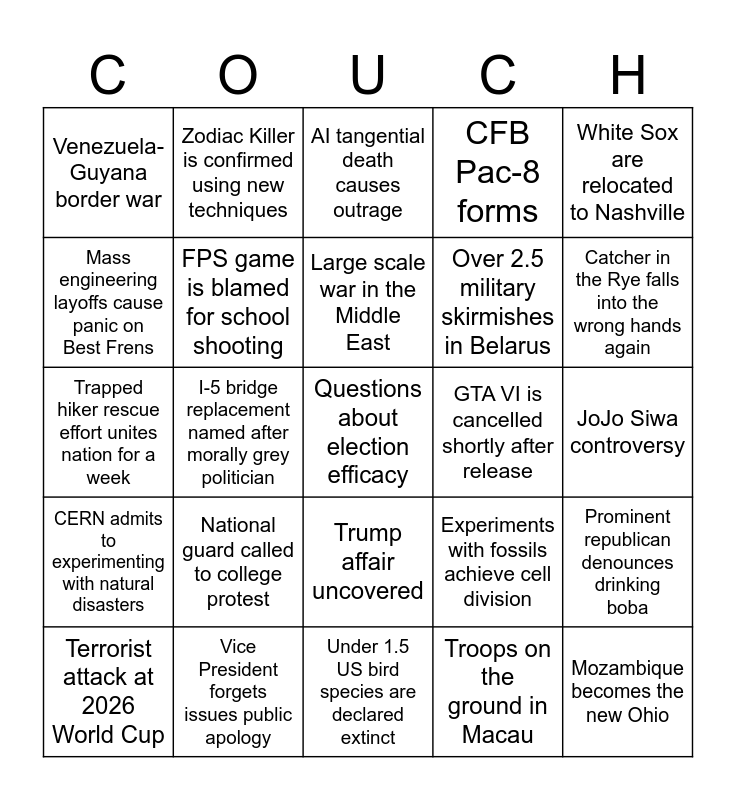 | C | O | U | C | H |
|---|---|---|---|---|
| Venezuela-Guyana border war | Zodiac Killer is confirmed using new techniques | AI tangential death causes outrage | CFB Pac-8 forms | White Sox are relocated to Nashville |
| Mass engineering layoffs cause panic on Best Frens | FPS game is blamed for school shooting | Large scale war in the Middle East | Over 2.5 military skirmishes in Belarus | Catcher in the Rye falls into the wrong hands again |
| Trapped hiker rescue effort unites nation for a week | I-5 bridge replacement named after morally grey politician | Questions about election efficacy | GTA VI is cancelled shortly after release | JoJo Siwa controversy |
| CERN admits to experimenting with natural disasters | National guard called to college protest | Trump affair uncovered | Experiments with fossils achieve cell division | Prominent republican denounces drinking boba |
| Terrorist attack at 2026 World Cup | Vice President forgets issues public apology | Under 1.5 US bird species are declared extinct | Troops on the ground in Macau | Mozambique becomes the new Ohio |